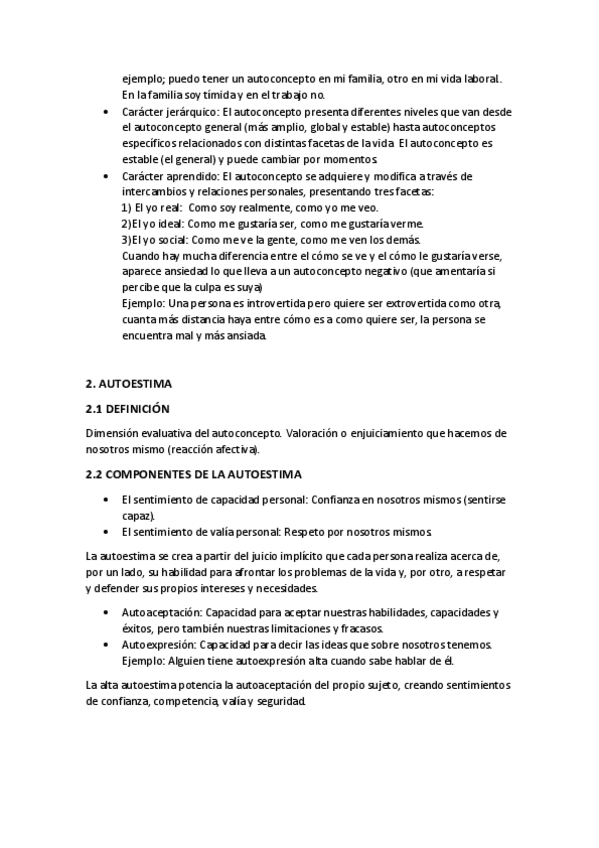 ejemplo; puedo tener un autoconcepto en mi familia, otro en mi vida laboral. En la familia soy tímida y en el trabajo no.

- Carácter jerárquico: El autoconcepto presenta diferentes niveles que van desde el autoconcepto general (más amplio, global y estable) hasta autoconceptos específicos relacionados con distintas facetas de la vida. El autoconcepto es estable (el general) y puede cambiar por momentos.
- Carácter aprendido: El autoconcepto se adquiere y modifica a través de intercambios y relaciones personales, presentando tres facetas:
1) El yo real: Como soy realmente, como yo me veo.
2)El yo ideal: Como me gustaría ser, como me gustaría verme.
3)El yo social: Como me ve la gente, como me ven los demás.
Cuando hay mucha diferencia entre el cómo se ve y el cómo le gustaría verse, aparece ansiedad lo que lleva a un autoconcepto negativo (que amentaría si percibe que la culpa es suya)
Ejemplo: Una persona es introvertida pero quiere ser extrovertida como otra, cuanta más distancia haya entre cómo es a como quiere ser, la persona se encuentra mal y más ansiada.

2. AUTOESTIMA

2.1 DEFINICIÓN

Dimensión evaluativa del autoconcepto. Valoración o enjuiciamiento que hacemos de nosotros mismo (reacción afectiva).

2.2 COMPONENTES DE LA AUTOESTIMA

- El sentimiento de capacidad personal: Confianza en nosotros mismos (sentirse capaz).
- El sentimiento de valía personal: Respeto por nosotros mismos.

La autoestima se crea a partir del juicio implícito que cada persona realiza acerca de, por un lado, su habilidad para afrontar los problemas de la vida y, por otro, a respetar y defender sus propios intereses y necesidades.

- Autoaceptación: Capacidad para aceptar nuestras habilidades, capacidades y éxitos, pero también nuestras limitaciones y fracasos.
- Autoexpresión: Capacidad para decir las ideas que sobre nosotros tenemos. Ejemplo: Alguien tiene autoexpresión alta cuando sabe hablar de él.

La alta autoestima potencia la autoaceptación del propio sujeto, creando sentimientos de confianza, competencia, valía y seguridad.